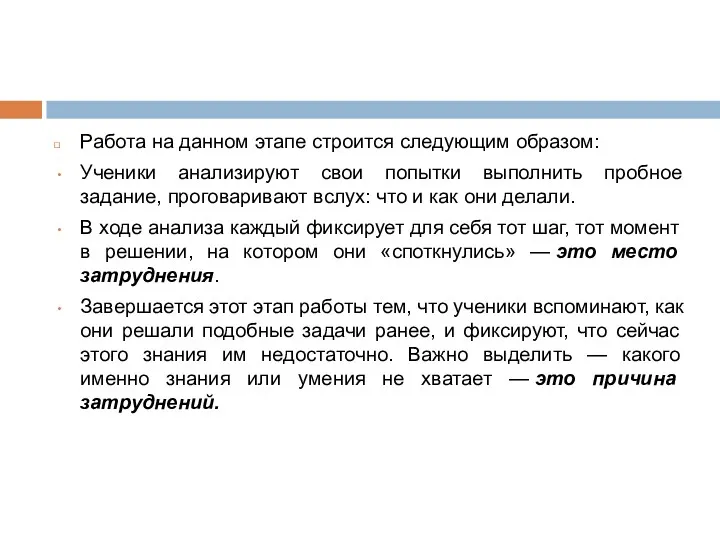 Работа на данном этапе строится следующим образом:

Ученики анализируют свои попытки выполнить пробное задание, проговаривают вслух: что и как они делали.

В ходе анализа каждый фиксирует для себя тот шаг, тот момент в решении, на котором они «споткнулись» — это место затруднения.

Завершается этот этап работы тем, что ученики вспоминают, как они решали подобные задачи ранее, и фиксируют, что сейчас этого знания им недостаточно. Важно выделить — какого именно знания или умения не хватает — это причина затруднений.